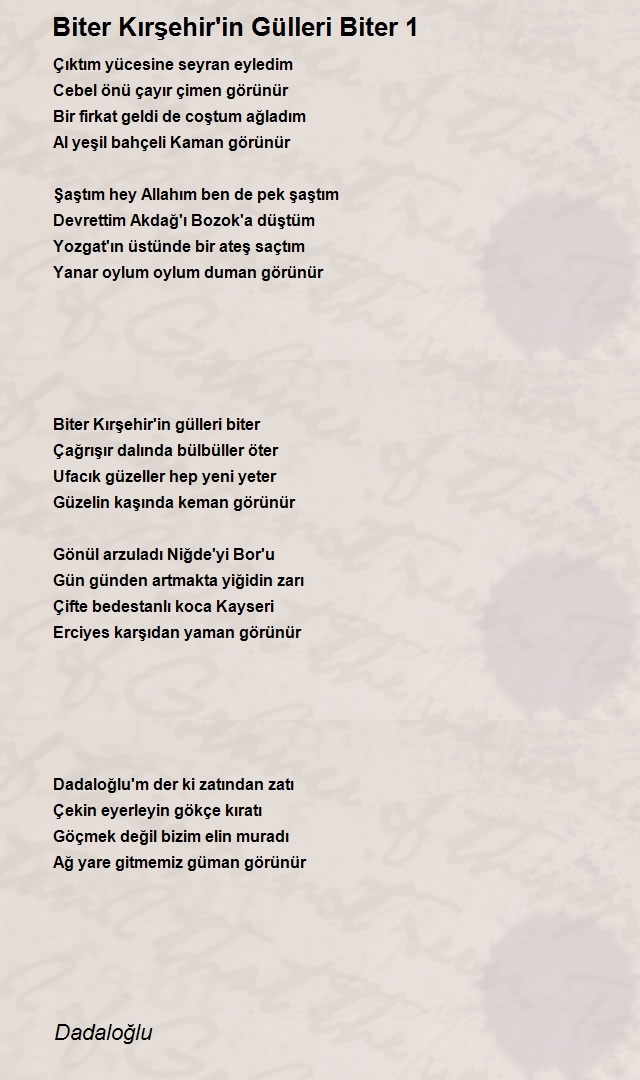 Biter Kırşehir'in Gülleri Biter 1

Çıktım yücesine seyran eyledim
Cebel önü çayır çimen görünür
Bir firkat geldi de coştum ağladım
Al yeşil bahçeli Kaman görünür

Şaştım hey Allahım ben de pek şaştım
Devrettim Akdağ'ı Bozok'a düştüm
Yozgat'ın üstünde bir ateş saçtım
Yanar oylum oylum duman görünür

Biter Kırşehir'in gülleri biter
Çağrışır dalında bülbüller öter
Ufacık güzeller hep yeni yeter
Güzelin kaşında keman görünür

Gönül arzuladı Niğde'yi Bor'u
Gün günden artmakta yiğidin zarı
Çifte bedestanlı koca Kayseri
Erciyes karşıdan yaman görünür

Dadaloğlu'm der ki zatından zatı
Çekin eyerleyin gökçe kıratı
Göçmek değil bizim elin muradı
Ağ yare gitmemiz güman görünür

Dadaloğlu